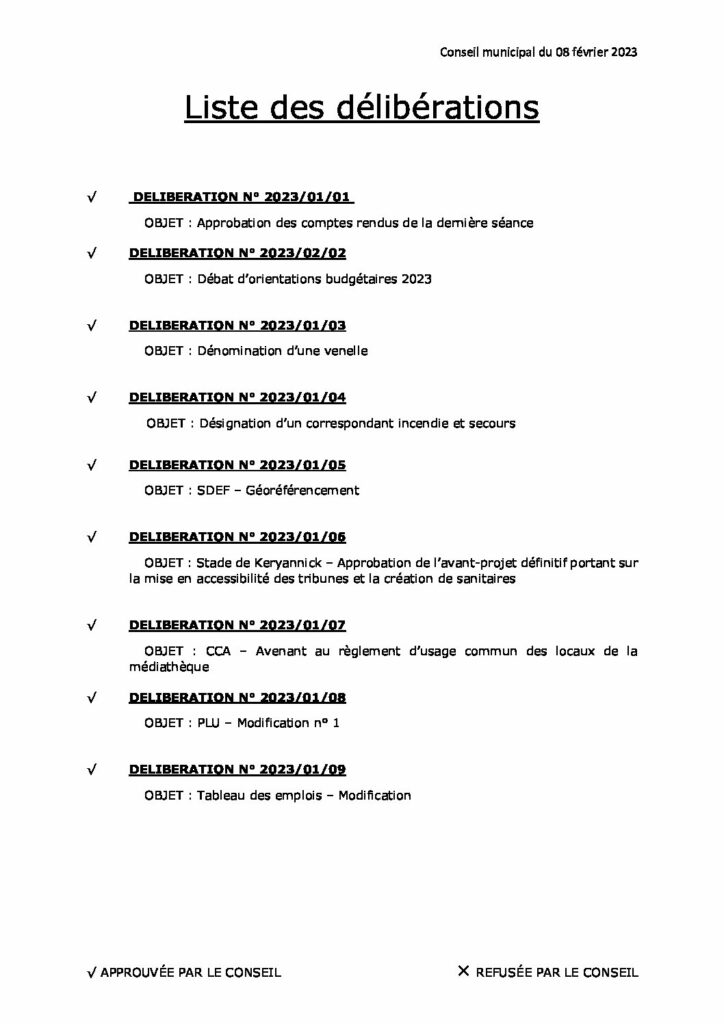 Conseil municipal du 08 février 2023

Liste des délibérations

√ DELIBERATION N° 2023/01/01

OBJET : Approbation des comptes rendus de la dernière séance

√ DELIBERATION N° 2023/02/02

OBJET : Débat d'orientations budgétaires 2023

√ DELIBERATION N° 2023/01/03

OBJET : Dénomination d'une venelle

√ DELIBERATION N° 2023/01/04

OBJET : Désignation d'un correspondant incendie et secours

√ DELIBERATION N° 2023/01/05

OBJET : SDEF – Géoréférencement

√ DELIBERATION N° 2023/01/06

OBJET : Stade de Keryannick – Approbation de l'avant-projet définitif portant sur la mise en accessibilité des tribunes et la création de sanitaires

√ DELIBERATION N° 2023/01/07

OBJET : CCA – Avenant au règlement d'usage commun des locaux de la médiathèque

√ DELIBERATION N° 2023/01/08

OBJET : PLU – Modification n° 1

√ DELIBERATION N° 2023/01/09

OBJET : Tableau des emplois – Modification

√ APPROUVÉE PAR LE CONSEIL

✕ REFUSÉE PAR LE CONSEIL